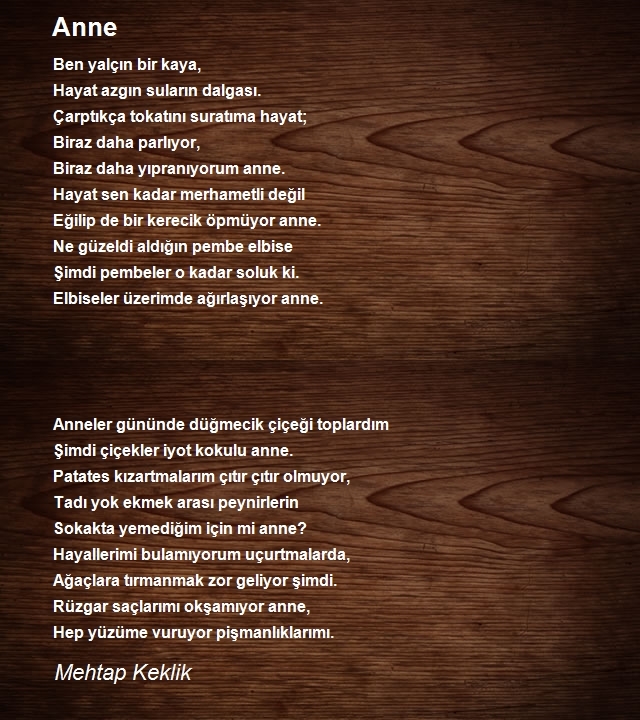 Anne

Ben yalçın bir kaya,
Hayat azgın suların dalgası.
Çarptıkça tokatını suratıma hayat;
Biraz daha parlıyor,
Biraz daha yıpranıyorum anne.
Hayat sen kadar merhametli değil
Eğilip de bir kerecik öpmüyor anne.
Ne güzeldi aldığın pembe elbise
Şimdi pembeler o kadar soluk ki.
Elbiseler üzerimde ağırlaşıyor anne.

Anneler gününde düğmecik çiçeği toplardım
Şimdi çiçekler iyot kokulu anne.
Patates kızartmalarım çıtır çıtır olmuyor,
Tadı yok ekmek arası peynirlerin
Sokakta yemediğim için mi anne?
Hayallerimi bulamıyorum uçurtmalarda,
Ağaçlara tırmanmak zor geliyor şimdi.
Rüzgar saçlarımı okşamıyor anne,
Hep yüzüme vuruyor pişmanlıklarımı.

Mehtap Keklik